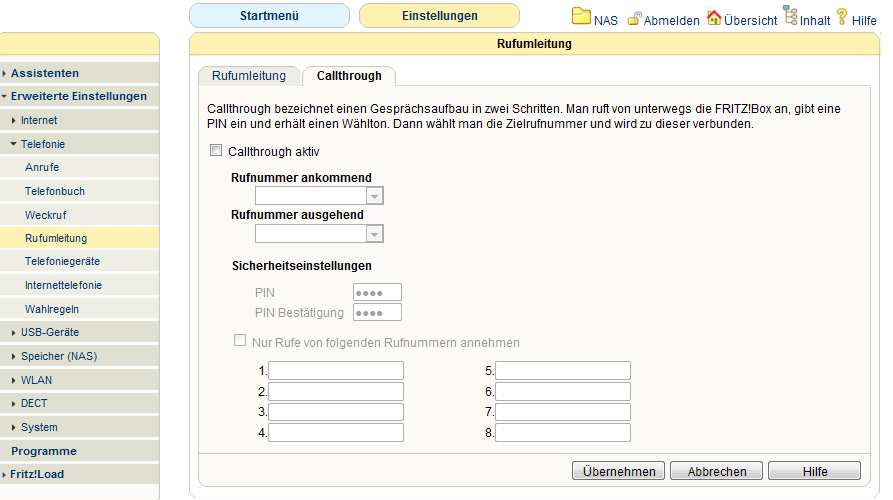 Startmenü
Einstellungen
NAS Abmelden Übersicht Inhalt Hilfe

Assistenten
Erweiterte Einstellungen
Internet
Telefonie
Anrufe
Telefonbuch
Weckruf
Rufumleitung
Telefoniegeräte
Internettelefonie
Wahlregeln
USB-Geräte
Speicher (NAS)
WLAN
DECT
System
Programme
Fritz!Load

Rufumleitung

Rufumleitung
Callthrough

Callthrough bezeichnet einen Gesprächsaufbau in zwei Schritten. Man ruft von unterwegs die FRITZ!Box an, gibt eine PIN ein und erhält einen Wählton. Dann wählt man die Zielrufnummer und wird zu dieser verbunden.

Callthrough aktiv

Rufnummer ankommend

Rufnummer ausgehend

Sicherheitseinstellungen

PIN ●●●●
PIN Bestätigung ●●●●

Nur Rufe von folgenden Rufnummern annehmen

1.
2.
3.
4.
5.
6.
7.
8.

Übernehmen
Abbrechen
Hilfe